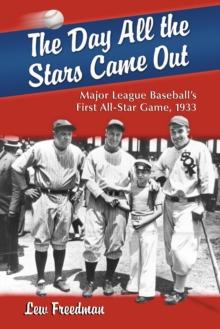 The Day All the Stars Came Out

Major League Baseball's First All-Star Game, 1933

SOX

Lew Freedman